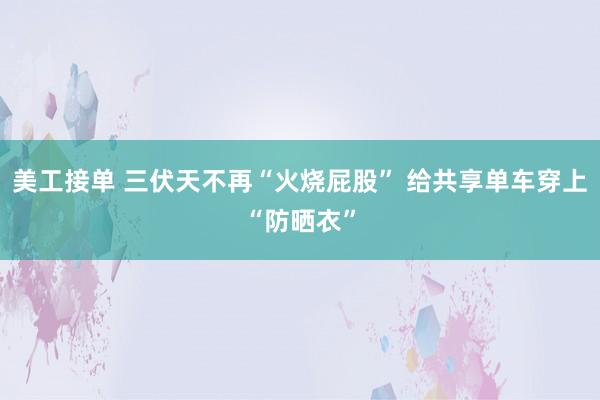 美工接单 三伏天不再“火烧屁股” 给共享单车穿上“防晒衣”